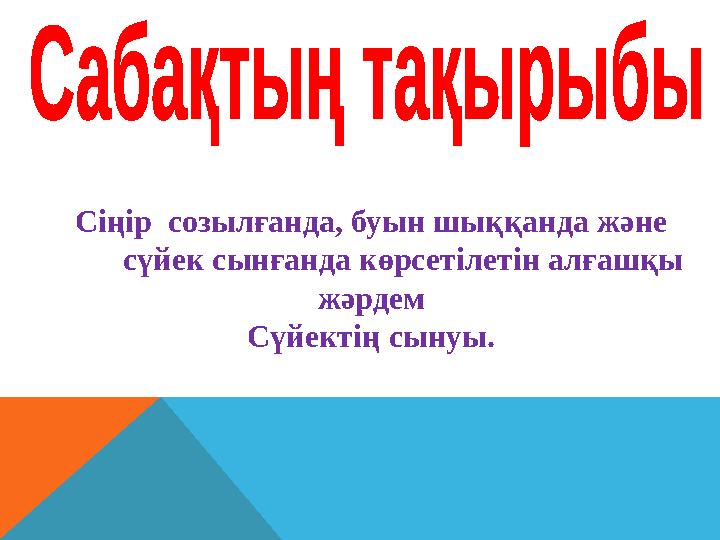 Сабақтың тақырыбы

Сіңір созылғанда, буын шыққанда және сүйек сынғанда көрсетілетін алғашқы жәрдем
Сүйектің сынуы.